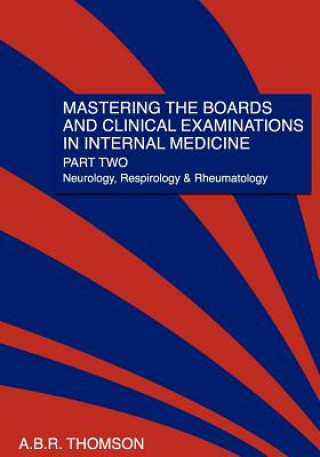 MASTERING THE BOARDS AND CLINICAL EXAMINATIONS IN INTERNAL MEDICINE

PART TWO

Neurology, Respirology & Rheumatology

A.B.R. THOMSON